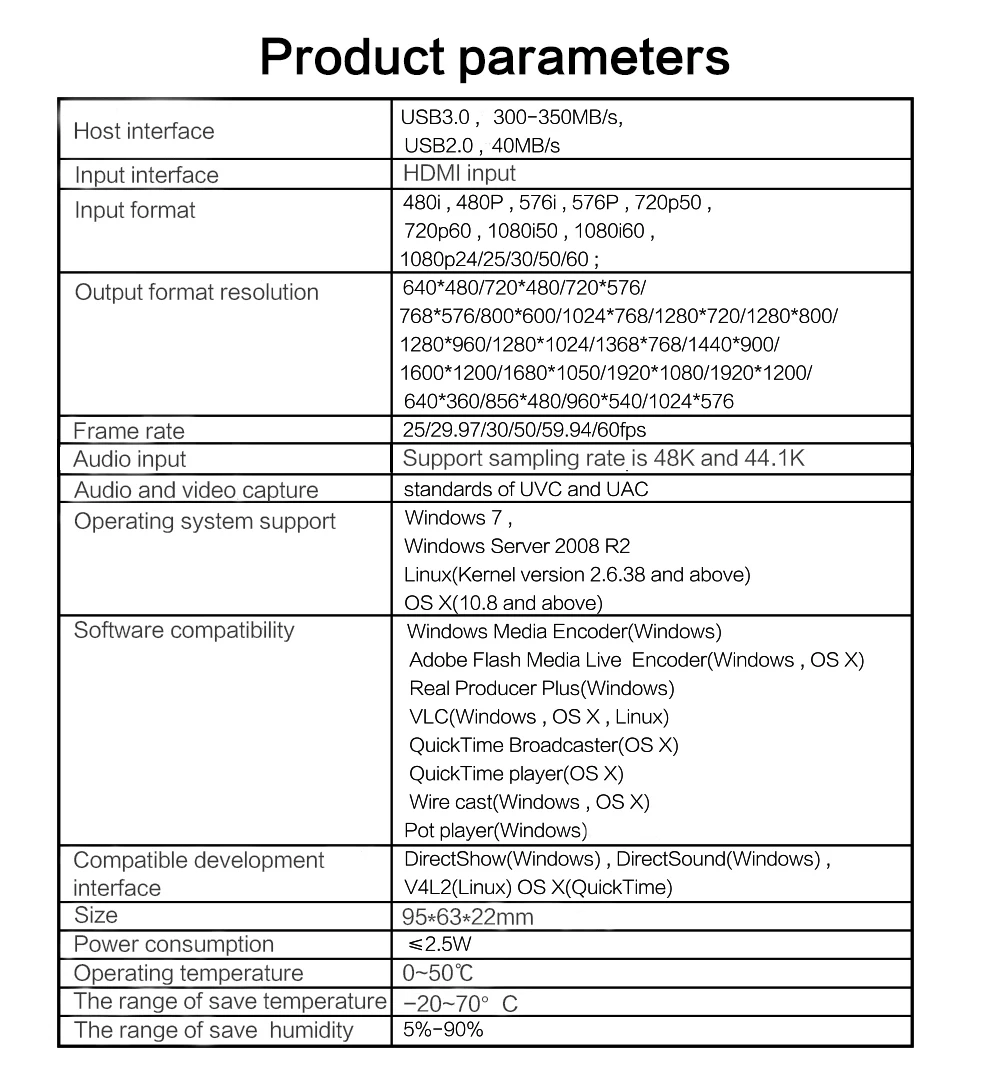 Product parameters

| | |
|---|---|
| Host interface | USB3.0 , 300-350MB/s, USB2.0 , 40MB/s |
| Input interface | HDMI input |
| Input format | 480i , 480P , 576i , 576P , 720p50 , 720p60 , 1080i50 , 1080i60 , 1080p24/25/30/50/60 ; |
| Output format resolution | 640\*480/720\*480/720\*576/ 768\*576/800\*600/1024\*768/1280\*720/1280\*800/ 1280\*960/1280\*1024/1368\*768/1440\*900/ 1600\*1200/1680\*1050/1920\*1080/1920\*1200/ 640\*360/856\*480/960\*540/1024\*576 |
| Frame rate | 25/29.97/30/50/59.94/60fps |
| Audio input | Support sampling rate is 48K and 44.1K |
| Audio and video capture | standards of UVC and UAC |
| Operating system support | Windows 7 , Windows Server 2008 R2 Linux(Kernel version 2.6.38 and above) OS X(10.8 and above) |
| Software compatibility | Windows Media Encoder(Windows) Adobe Flash Media Live Encoder(Windows , OS X) Real Producer Plus(Windows) VLC(Windows , OS X , Linux) QuickTime Broadcaster(OS X) QuickTime player(OS X) Wire cast(Windows , OS X) Pot player(Windows) |
| Compatible development interface | DirectShow(Windows) , DirectSound(Windows) , V4L2(Linux) OS X(QuickTime) |
| Size | 95\*63\*22mm |
| Power consumption | ≤2.5W |
| Operating temperature | 0~50℃ |
| The range of save temperature | -20~70° C |
| The range of save humidity | 5%-90% |